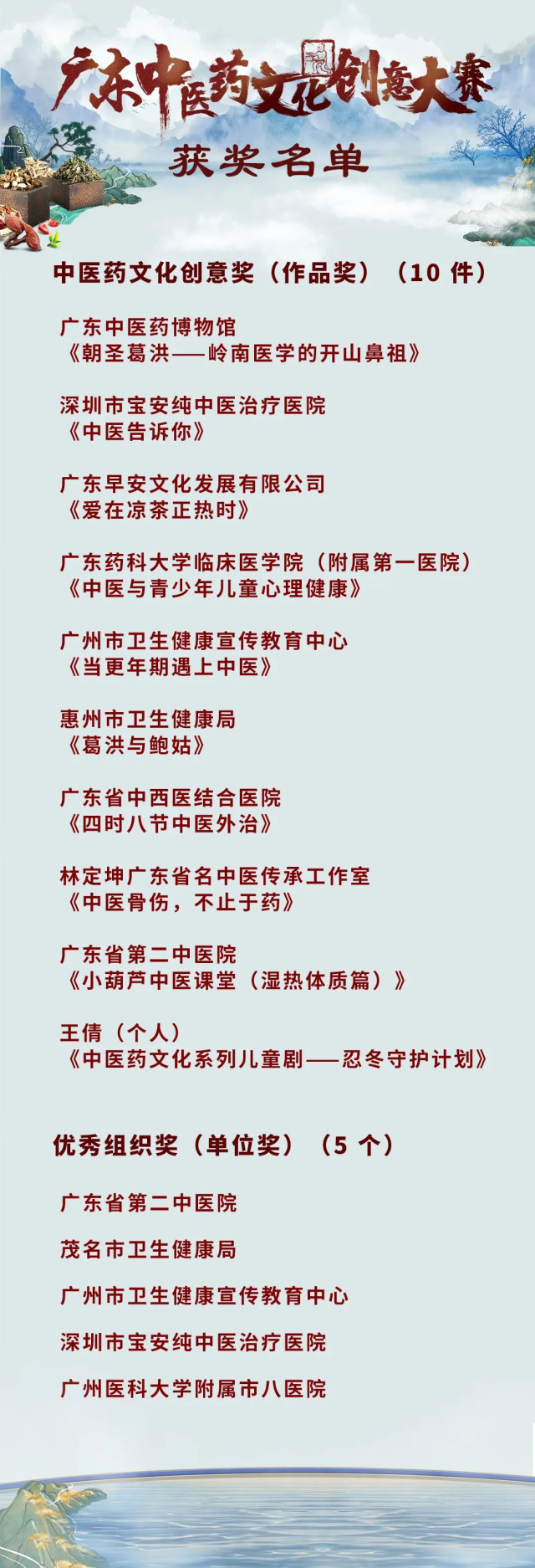 广东中医药文化创意大赛

获奖名单

中医药文化创意奖（作品奖）（10件）

广东中医药博物馆
《朝圣葛洪——岭南医学的开山鼻祖》

深圳市宝安纯中医治疗医院
《中医告诉你》

广东早安文化发展有限公司
《爱在凉茶正热时》

广东药科大学临床医学院（附属第一医院）
《中医与青少年儿童心理健康》

广州市卫生健康宣传教育中心
《当更年期遇上中医》

惠州市卫生健康局
《葛洪与鲍姑》

广东省中西医结合医院
《四时八节中医外治》

林定坤广东省名中医传承工作室
《中医骨伤，不止于药》

广东省第二中医院
《小葫芦中医课堂（湿热体质篇）》

王倩（个人）
《中医药文化系列儿童剧——忍冬守护计划》

优秀组织奖（单位奖）（5个）

广东省第二中医院

茂名市卫生健康局

广州市卫生健康宣传教育中心

深圳市宝安纯中医治疗医院

广州医科大学附属市八医院